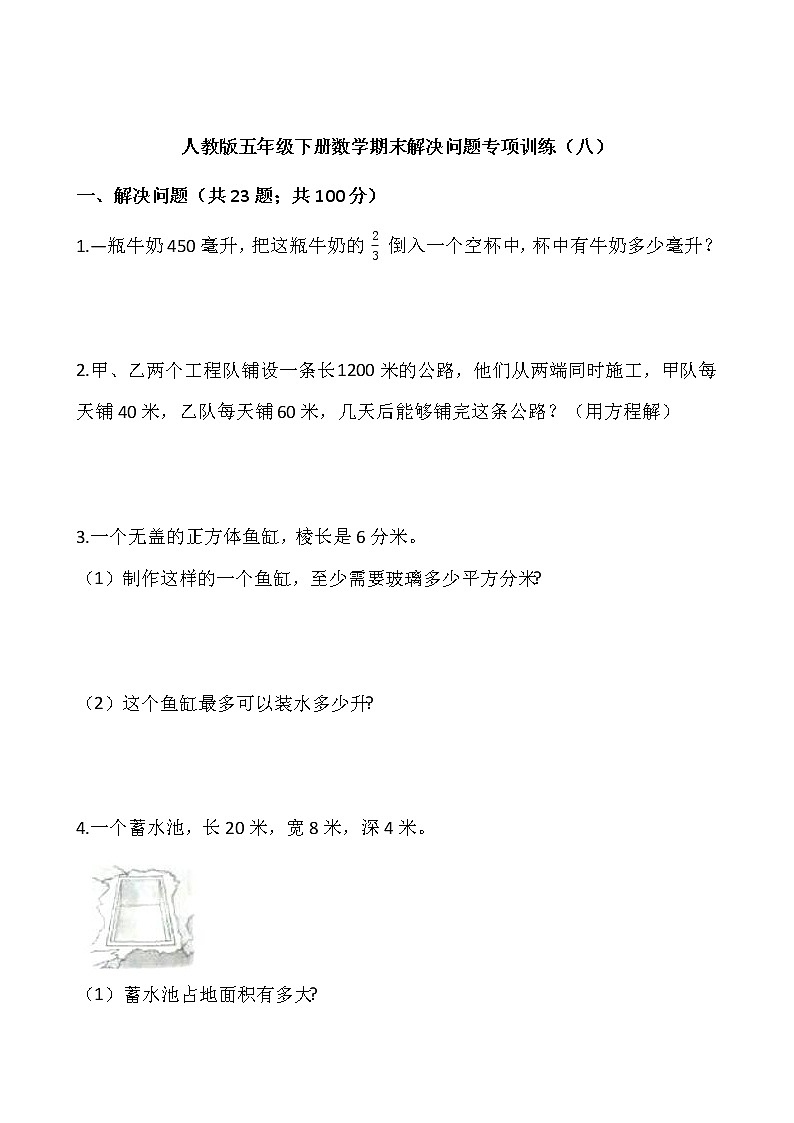 人教版五年级下册数学期末解决问题专项训练（八）

一、解决问题（共23题；共100分）

1.一瓶牛奶450毫升，把这瓶牛奶的 $\frac{2}{3}$ 倒入一个空杯中，杯中有牛奶多少毫升？

2.甲、乙两个工程队铺设一条长1200米的公路，他们从两端同时施工，甲队每天铺40米，乙队每天铺60米，几天后能够铺完这条公路？（用方程解）

3.一个无盖的正方体鱼缸，棱长是6分米。

（1）制作这样的一个鱼缸，至少需要玻璃多少平方分米?

（2）这个鱼缸最多可以装水多少升?

4.一个蓄水池，长20米，宽8米，深4米。

（1）蓄水池占地面积有多大?